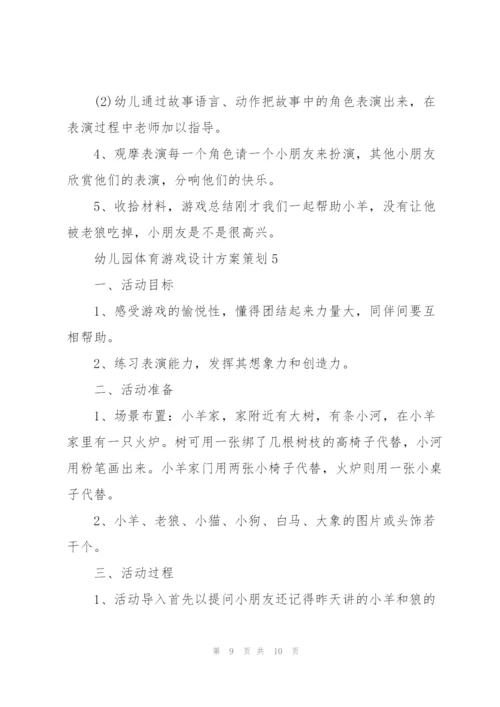 (2)幼儿通过故事语言、动作把故事中的角色表演出来，在表演过程中老师加以指导。

4、观摩表演每一个角色请一个小朋友来扮演，其他小朋友欣赏他们的表演，分响他们的快乐。

5、收拾材料，游戏总结刚才我们一起帮助小羊，没有让他被老狼吃掉，小朋友是不是很高兴。

幼儿园体育游戏设计方案策划5

一、活动目标

1、感受游戏的愉悦性，懂得团结起来力量大，同伴间要互相帮助。

2、练习表演能力，发挥其想象力和创造力。

二、活动准备

1、场景布置：小羊家，家附近有大树，有条小河，在小羊家里有一只火炉。树可用一张绑了几根树枝的高椅子代替，小河用粉笔画出来。小羊家门用两张小椅子代替，火炉则用一张小桌子代替。

2、小羊、老狼、小猫、小狗、白马、大象的图片或头饰若干个。

三、活动过程

1、活动导入首先以提问小朋友还记得昨天讲的小羊和狼的

第 9 页 共 10 页